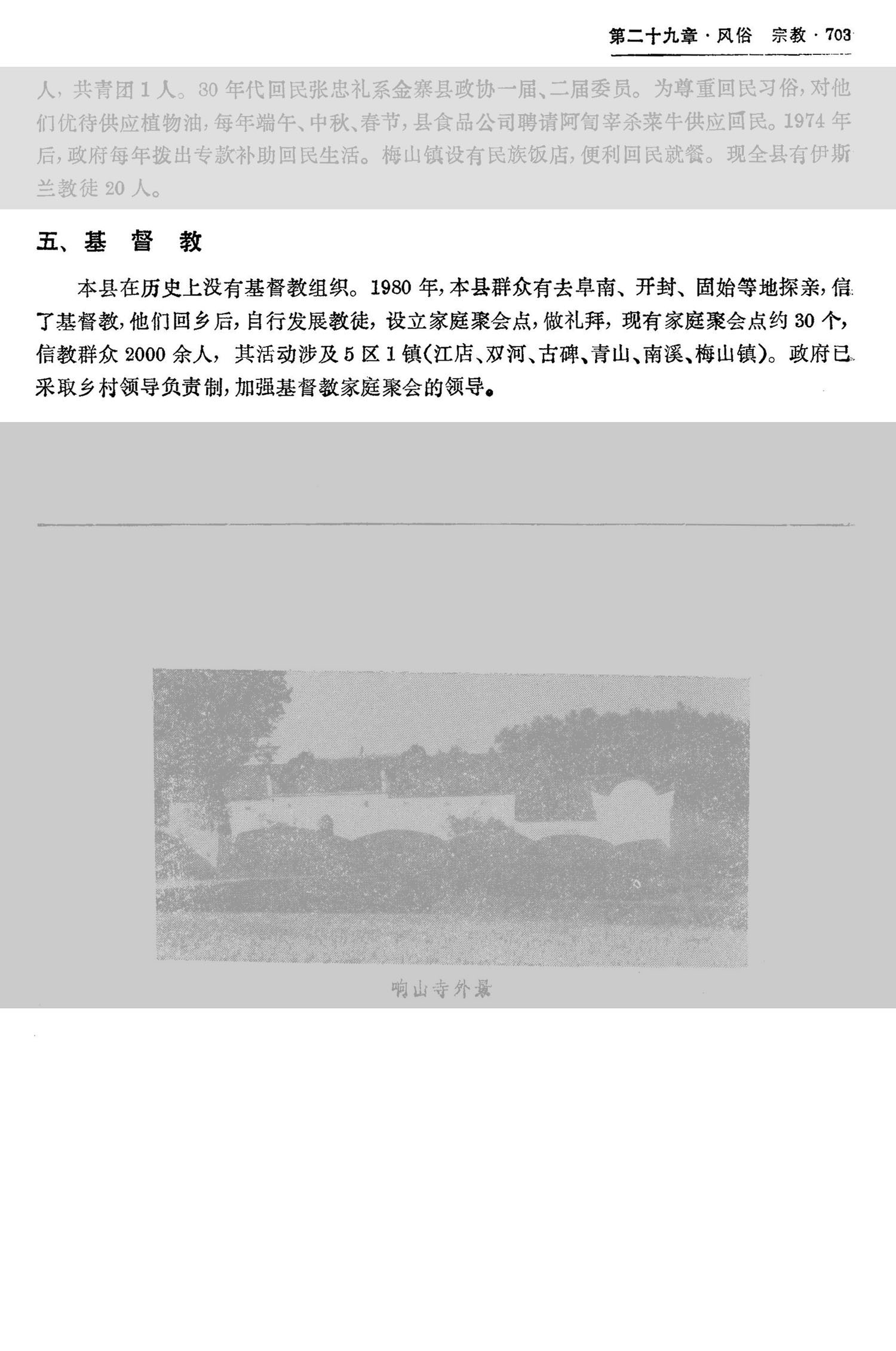 第二十九章·风俗 宗教·703

人，共青团1人。80年代回民张忠礼系金寨县政协一届、二届委员。为尊重回民习俗，对他们优待供应植物油，每年端午、中秋、春节，县食品公司聘请阿訇宰杀菜牛供应回民。1974年后，政府每年拨出专款补助回民生活。梅山镇设有民族饭店，便利回民就餐。现全县有伊斯兰教徒20人。

五、基 督 教

本县在历史上没有基督教组织。1980年，本县群众有去阜南、开封、固始等地探亲，信了基督教，他们回乡后，自行发展教徒，设立家庭聚会点，做礼拜，现有家庭聚会点约30个，信教群众2000余人，其活动涉及5区1镇（江店、双河、古碑、青山、南溪、梅山镇）。政府已采取乡村领导负责制，加强基督教家庭聚会的领导。

响山寺外景